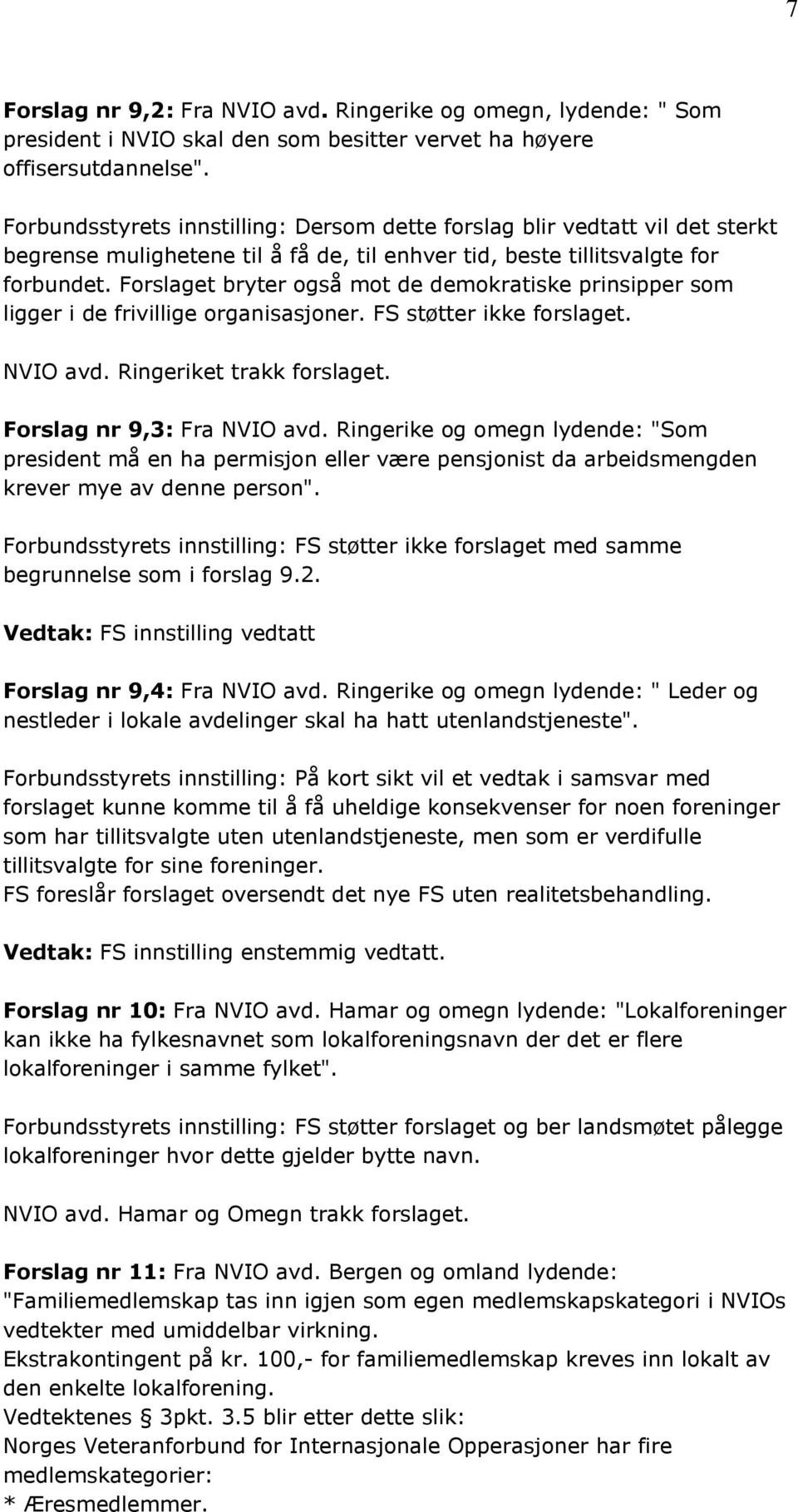 7

Forslag nr 9,2: Fra NVIO avd. Ringerike og omegn, lydende: " Som president i NVIO skal den som besitter vervet ha høyere offisersutdannelse".

Forbundsstyrets innstilling: Dersom dette forslag blir vedtatt vil det sterkt begrense mulighetene til å få de, til enhver tid, beste tillitsvalgte for forbundet. Forslaget bryter også mot de demokratiske prinsipper som ligger i de frivillige organisasjoner. FS støtter ikke forslaget.

NVIO avd. Ringeriket trakk forslaget.

Forslag nr 9,3: Fra NVIO avd. Ringerike og omegn lydende: "Som president må en ha permisjon eller være pensjonist da arbeidsmengden krever mye av denne person".

Forbundsstyrets innstilling: FS støtter ikke forslaget med samme begrunnelse som i forslag 9.2.

Vedtak: FS innstilling vedtatt

Forslag nr 9,4: Fra NVIO avd. Ringerike og omegn lydende: " Leder og nestleder i lokale avdelinger skal ha hatt utenlandstjeneste".

Forbundsstyrets innstilling: På kort sikt vil et vedtak i samsvar med forslaget kunne komme til å få uheldige konsekvenser for noen foreninger som har tillitsvalgte uten utenlandstjeneste, men som er verdifulle tillitsvalgte for sine foreninger.
FS foreslår forslaget oversendt det nye FS uten realitetsbehandling.

Vedtak: FS innstilling enstemmig vedtatt.

Forslag nr 10: Fra NVIO avd. Hamar og omegn lydende: "Lokalforeninger kan ikke ha fylkesnavnet som lokalforeningsnavn der det er flere lokalforeninger i samme fylket".

Forbundsstyrets innstilling: FS støtter forslaget og ber landsmøtet pålegge lokalforeninger hvor dette gjelder bytte navn.

NVIO avd. Hamar og Omegn trakk forslaget.

Forslag nr 11: Fra NVIO avd. Bergen og omland lydende: "Familiemedlemskap tas inn igjen som egen medlemskapskategori i NVIOs vedtekter med umiddelbar virkning.
Ekstrakontingent på kr. 100,- for familiemedlemskap kreves inn lokalt av den enkelte lokalforening.
Vedtektenes § 3pkt. 3.5 blir etter dette slik:
Norges Veteranforbund for Internasjonale Opperasjoner har fire medlemskategorier:
* Æresmedlemmer.